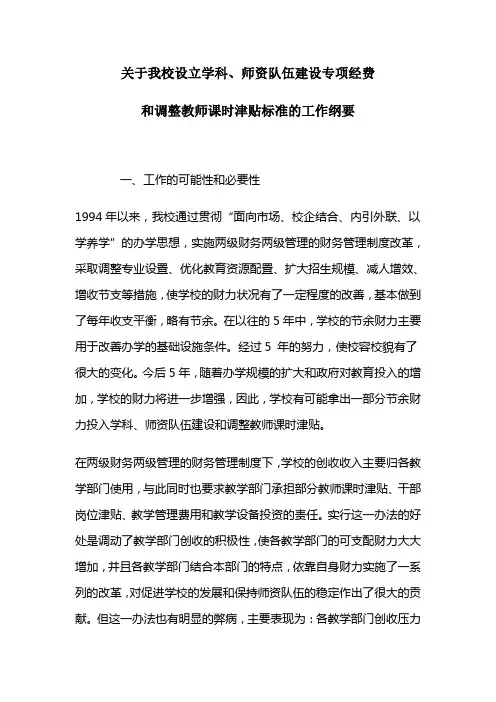 关于我校设立学科、师资队伍建设专项经费

和调整教师课时津贴标准的工作纲要

一、工作的可能性和必要性

1994 年以来，我校通过贯彻“面向市场、校企结合、内引外联、以学养学”的办学思想，实施两级财务两级管理的财务管理制度改革，采取调整专业设置、优化教育资源配置、扩大招生规模、减人增效、增收节支等措施，使学校的财力状况有了一定程度的改善，基本做到了每年收支平衡，略有节余。在以往的 5 年中，学校的节余财力主要用于改善办学的基础设施条件。经过 5 年的努力，使校容校貌有了很大的变化。今后 5 年，随着办学规模的扩大和政府对教育投入的增加，学校的财力将进一步增强，因此，学校有可能拿出一部分节余财力投入学科、师资队伍建设和调整教师课时津贴。

在两级财务两级管理的财务管理制度下，学校的创收收入主要归各教学部门使用，与此同时也要求教学部门承担部分教师课时津贴、干部岗位津贴、教学管理费用和教学设备投资的责任。实行这一办法的好处是调动了教学部门创收的积极性，使各教学部门的可支配财力大大增加，并且各教学部门结合本部门的特点，依靠自身财力实施了一系列的改革，对促进学校的发展和保持师资队伍的稳定作出了很大的贡献。但这一办法也有明显的弊病，主要表现为：各教学部门创收压力